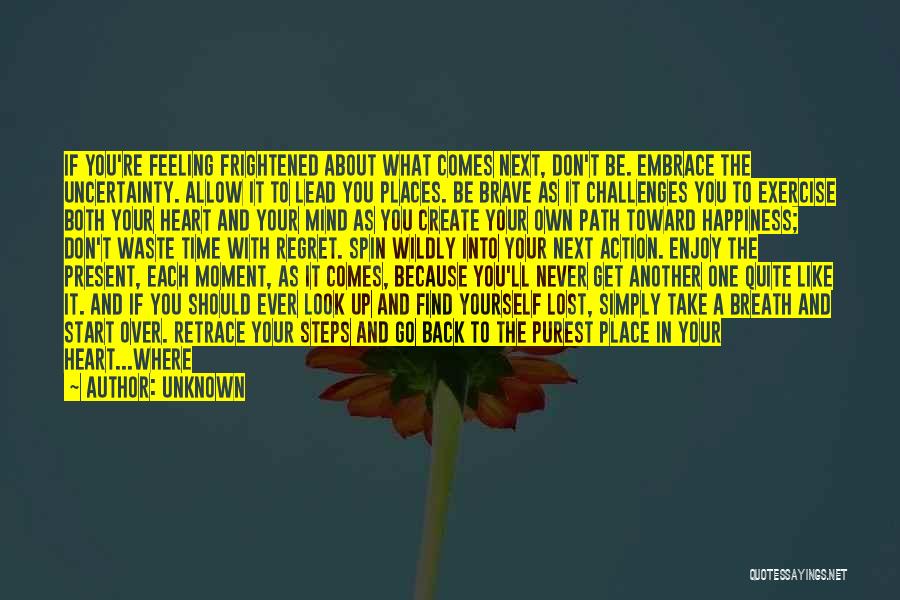 IF YOU'RE FEELING FRIGHTENED ABOUT WHAT COMES NEXT, DON'T BE. EMBRACE THE UNCERTAINTY. ALLOW IT TO LEAD YOU PLACES. BE BRAVE AS IT CHALLENGES YOU TO EXERCISE BOTH YOUR HEART AND YOUR MIND AS YOU CREATE YOUR OWN PATH TOWARD HAPPINESS; DON'T WASTE TIME WITH REGRET. SPIN WILDLY INTO YOUR NEXT ACTION. ENJOY THE PRESENT, EACH MOMENT, AS IT COMES, BECAUSE YOU'LL NEVER GET ANOTHER ONE QUITE LIKE IT. AND IF YOU SHOULD EVER LOOK UP AND FIND YOURSELF LOST, SIMPLY TAKE A BREATH AND START OVER. RETRACE YOUR STEPS AND GO BACK TO THE PUREST PLACE IN YOUR HEART...WHERE

— AUTHOR: UNKNOWN

QUOTESSAYINGS.NET